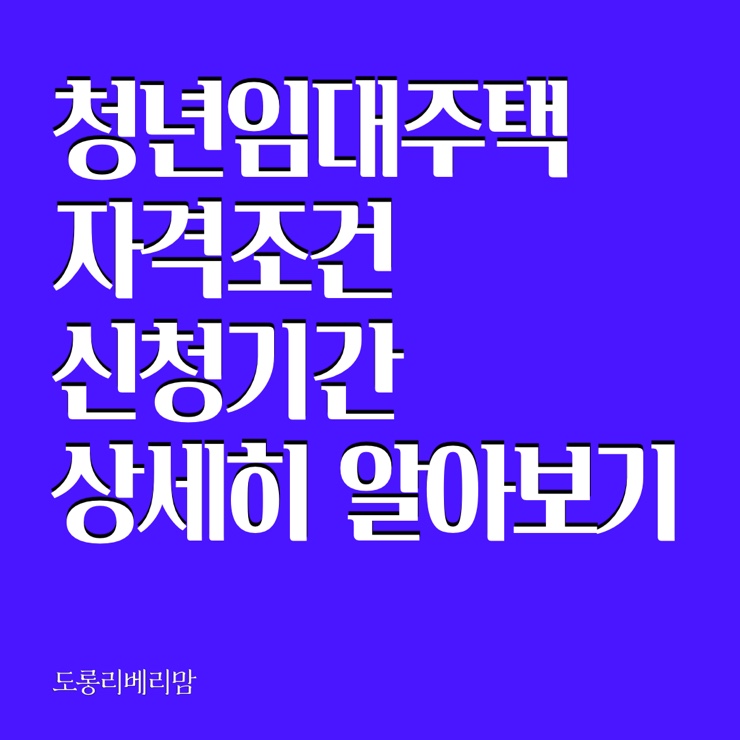 청년임대주택
자격조건
신청기간
상세히 알아보기

도롱리베리맘